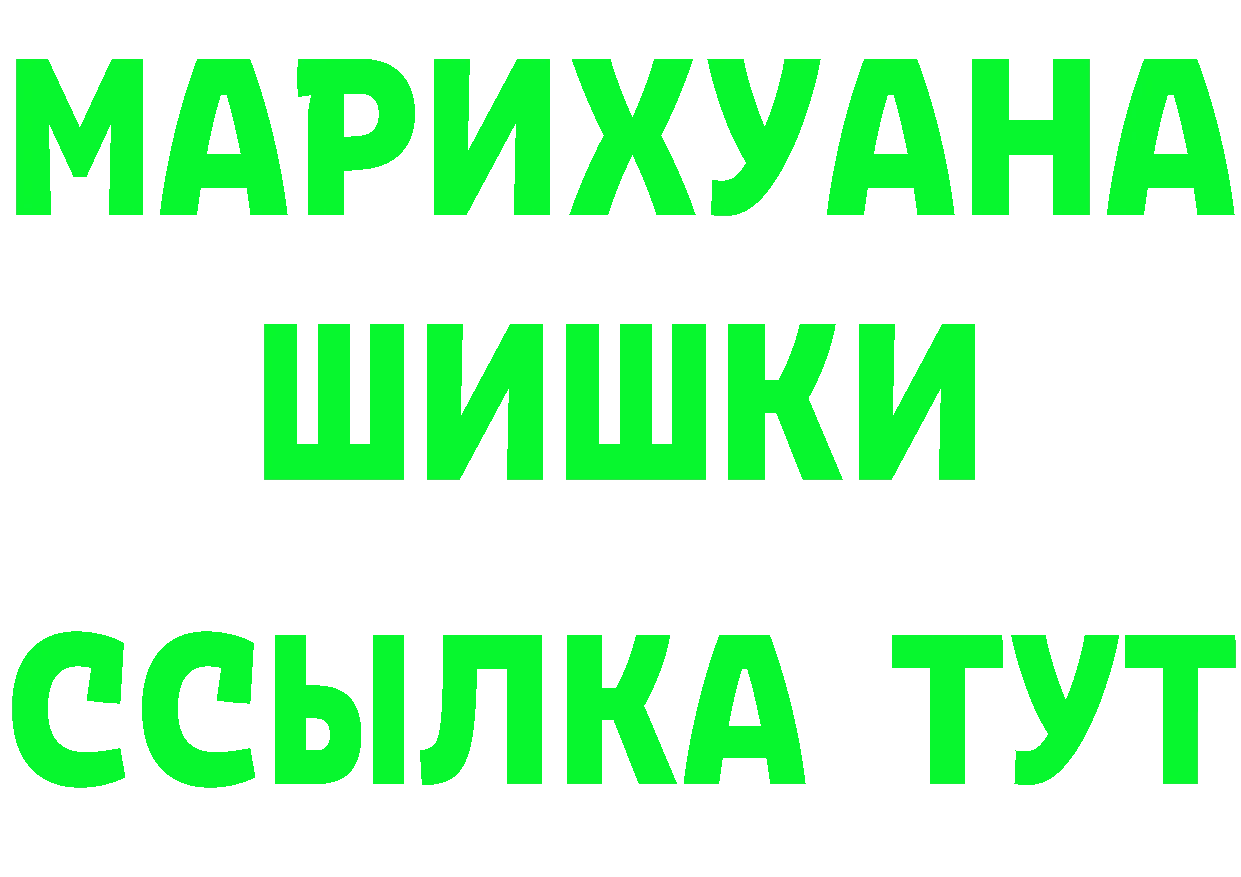 МАРИХУАНА
ШИШКИ
ССЫЛКА ТУТ